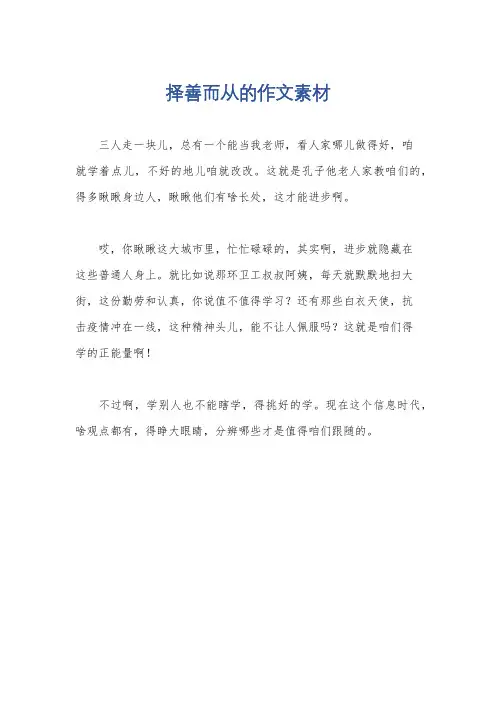 择善而从的作文素材

三人走一块儿，总有一个能当我老师，看人家哪儿做得好，咱就学着点儿，不好的地儿咱就改改。这就是孔子他老人家教咱们的，得多瞅瞅身边人，瞅瞅他们有啥长处，这才能进步啊。

哎，你瞅瞅这大城市里，忙忙碌碌的，其实啊，进步就隐藏在这些普通人身上。就比如说那环卫工叔叔阿姨，每天就默默地扫大街，这份勤劳和认真，你说值不值得学习？还有那些白衣天使，抗击疫情冲在一线，这种精神头儿，能不让人佩服吗？这就是咱们得学的正能量啊！

不过啊，学别人也不能瞎学，得挑好的学。现在这个信息时代，啥观点都有，得睁大眼睛，分辨哪些才是值得咱们跟随的。